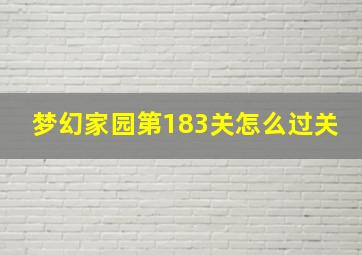 梦幻家园第183关怎么过关